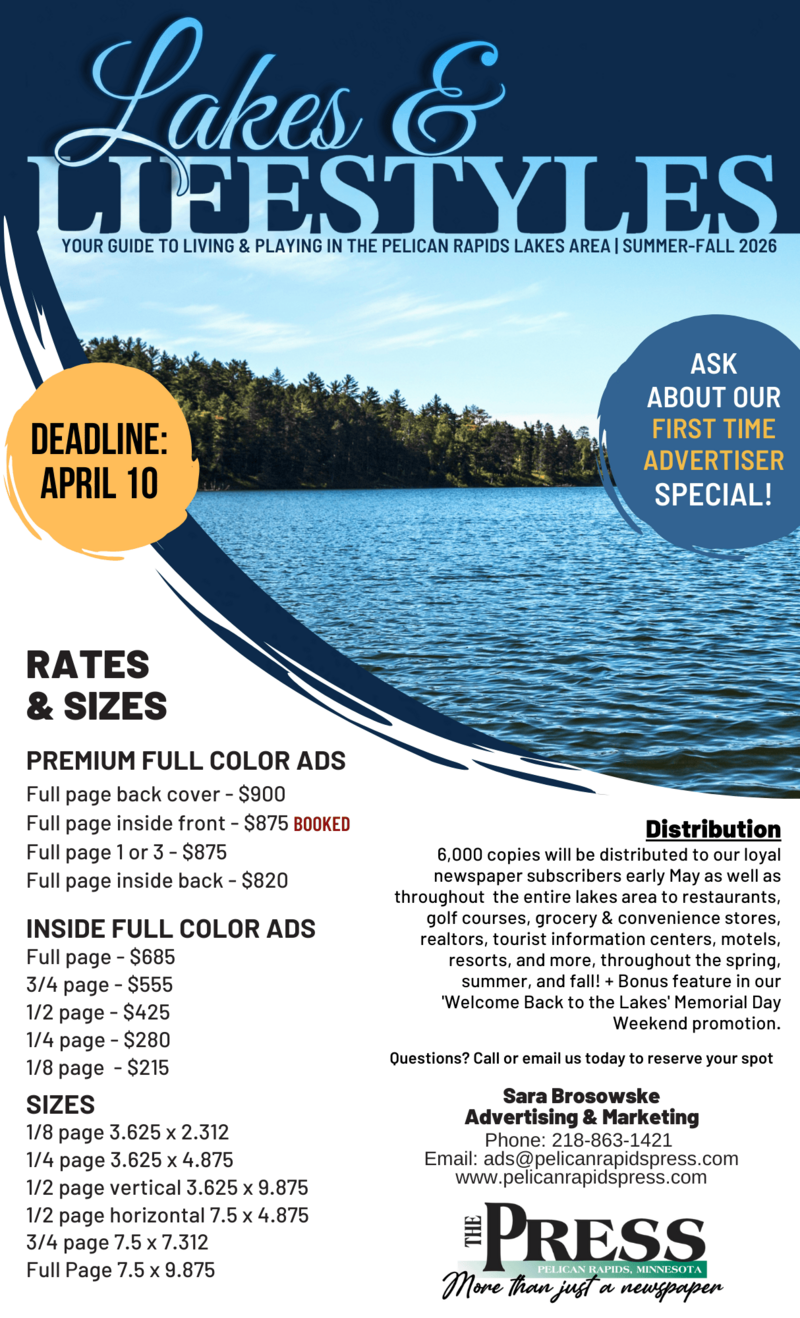 Lakes &
LIFESTYLES
YOUR GUIDE TO LIVING & PLAYING IN THE PELICAN RAPIDS LAKES AREA | SUMMER-FALL 2026

DEADLINE: APRIL 10

ASK ABOUT OUR FIRST TIME ADVERTISER SPECIAL!

RATES & SIZES

PREMIUM FULL COLOR ADS
Full page back cover - $900
Full page inside front - $875 BOOKED
Full page 1 or 3 - $875
Full page inside back - $820

INSIDE FULL COLOR ADS
Full page - $685
3/4 page - $555
1/2 page - $425
1/4 page - $280
1/8 page - $215

SIZES
1/8 page 3.625 x 2.312
1/4 page 3.625 x 4.875
1/2 page vertical 3.625 x 9.875
1/2 page horizontal 7.5 x 4.875
3/4 page 7.5 x 7.312
Full Page 7.5 x 9.875

Distribution
6,000 copies will be distributed to our loyal newspaper subscribers early May as well as throughout the entire lakes area to restaurants, golf courses, grocery & convenience stores, realtors, tourist information centers, motels, resorts, and more, throughout the spring, summer, and fall! + Bonus feature in our 'Welcome Back to the Lakes' Memorial Day Weekend promotion.

Questions? Call or email us today to reserve your spot

Sara Brosowske
Advertising & Marketing
Phone: 218-863-1421
Email: ads@pelicanrapidspress.com
www.pelicanrapidspress.com

THE PRESS
PELICAN RAPIDS, MINNESOTA
More than just a newspaper